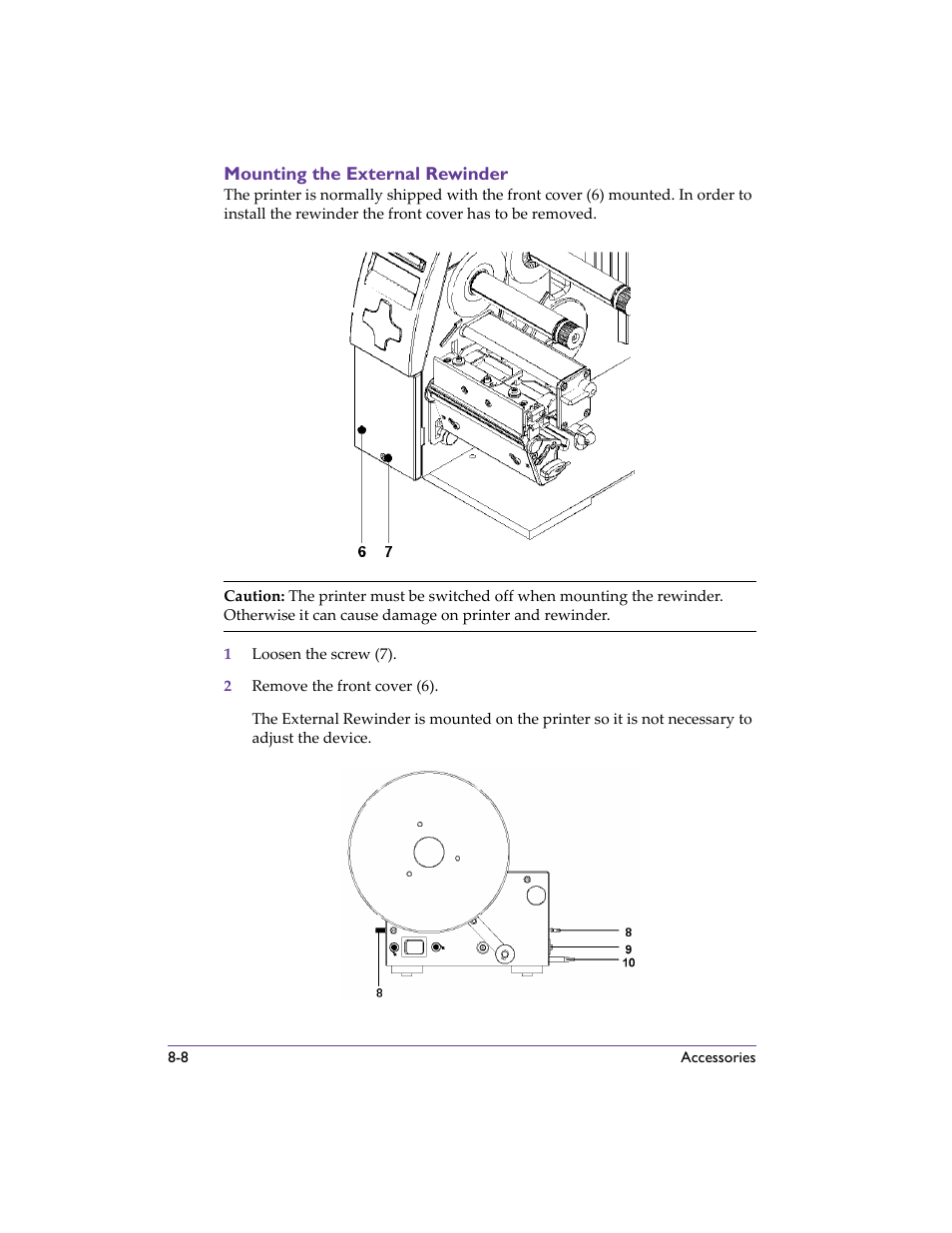 Mounting the External Rewinder

The printer is normally shipped with the front cover (6) mounted. In order to install the rewinder the front cover has to be removed.

6 7

Caution: The printer must be switched off when mounting the rewinder. Otherwise it can cause damage on printer and rewinder.

1 Loosen the screw (7).

2 Remove the front cover (6).

The External Rewinder is mounted on the printer so it is not necessary to adjust the device.

8
9
10
8

8-8 Accessories